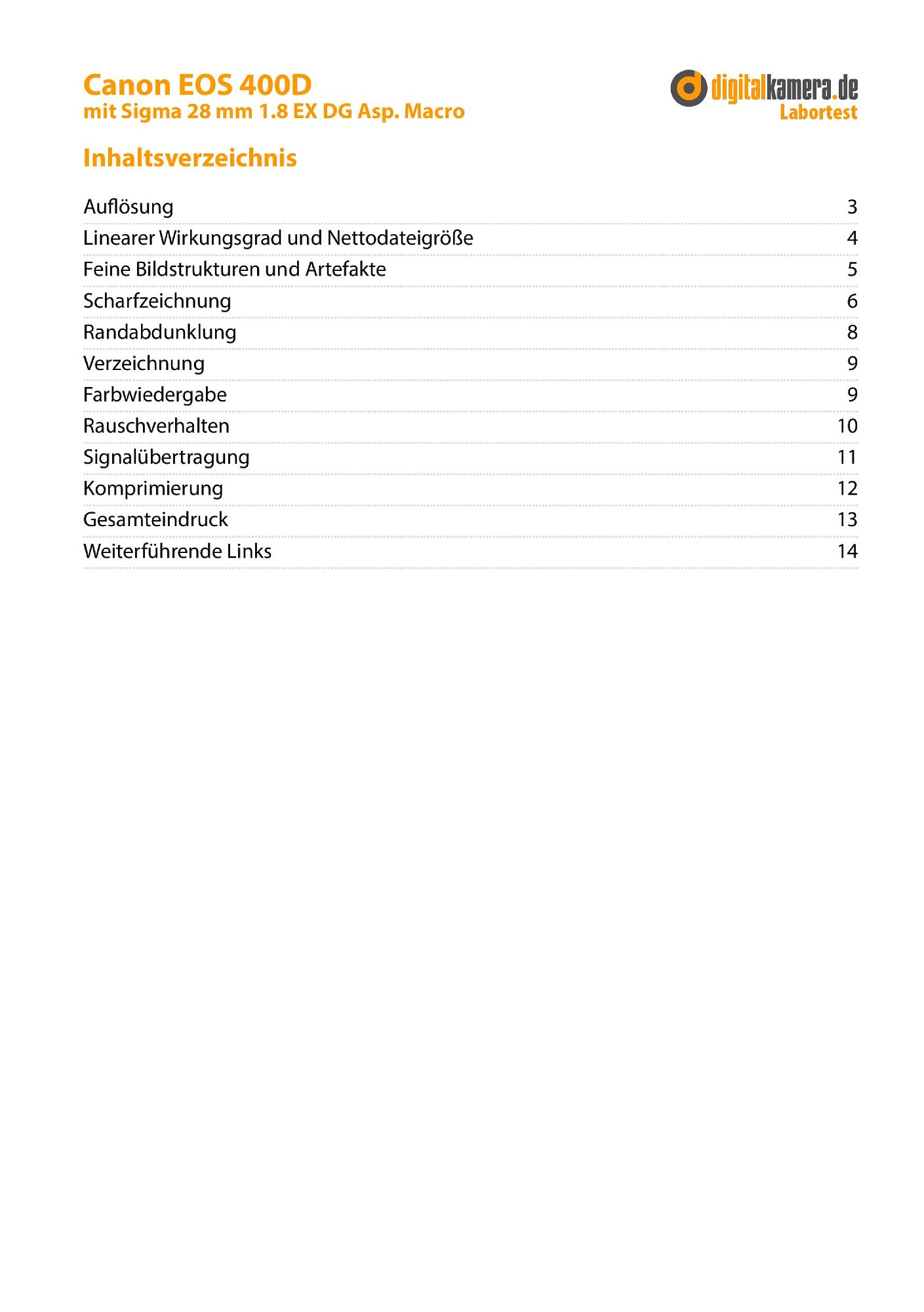 Canon EOS 400D
mit Sigma 28 mm 1.8 EX DG Asp. Macro

digitalkamera.de
Labortest

Inhaltsverzeichnis

| | |
|---|---|
| Auflösung | 3 |
| Linearer Wirkungsgrad und Nettodateigröße | 4 |
| Feine Bildstrukturen und Artefakte | 5 |
| Scharfzeichnung | 6 |
| Randabdunklung | 8 |
| Verzeichnung | 9 |
| Farbwiedergabe | 9 |
| Rauschverhalten | 10 |
| Signalübertragung | 11 |
| Komprimierung | 12 |
| Gesamteindruck | 13 |
| Weiterführende Links | 14 |